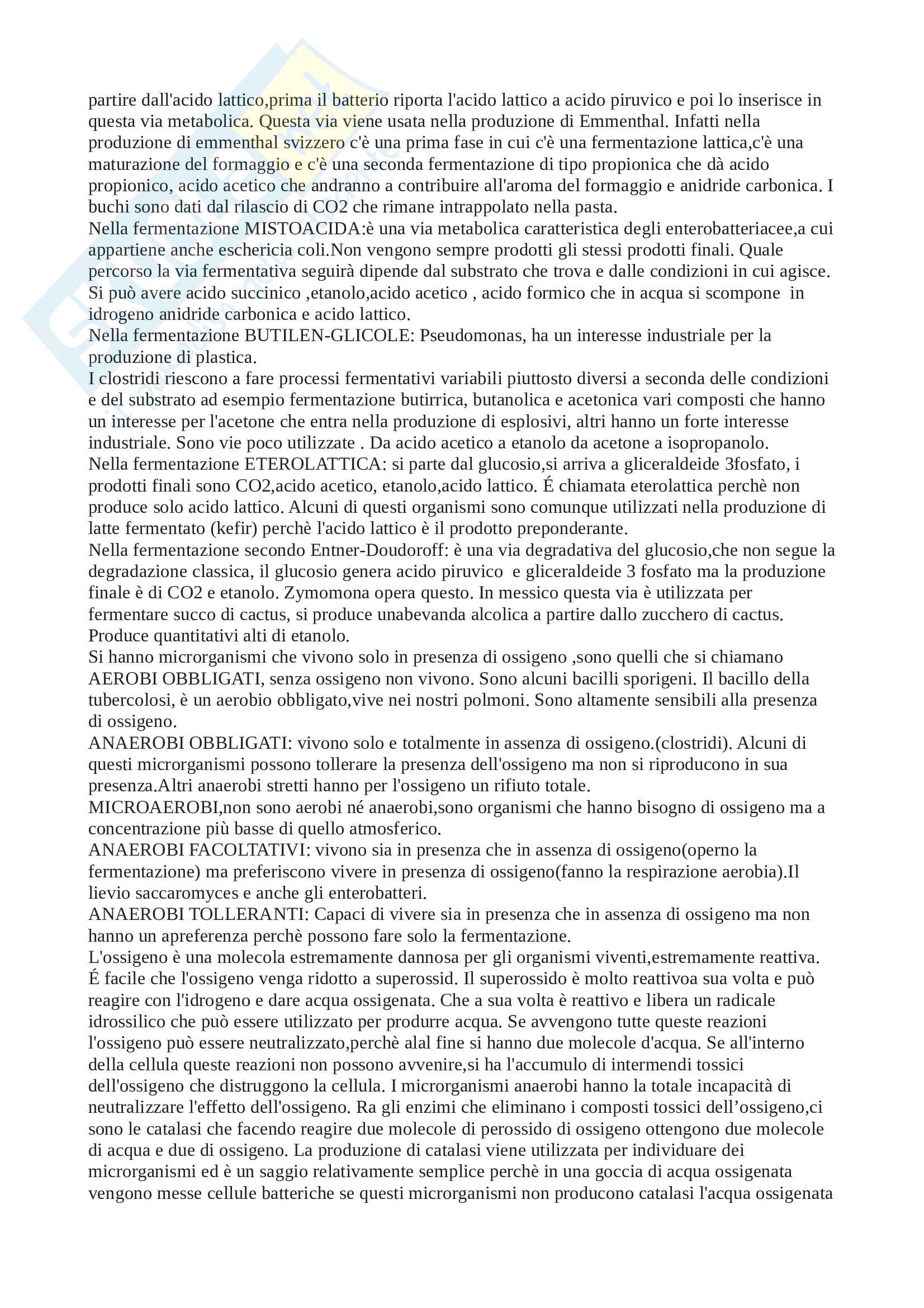 partire dall'acido lattico,prima il batterio riporta l'acido lattico a acido piruvico e poi lo inserisce in questa via metabolica. Questa via viene usata nella produzione di Emmenthal. Infatti nella produzione di emmenthal svizzero c'è una prima fase in cui c'è una fermentazione lattica,c'è una maturazione del formaggio e c'è una seconda fermentazione di tipo propionica che dà acido propionico, acido acetico che andranno a contribuire all'aroma del formaggio e anidride carbonica. I buchi sono dati dal rilascio di CO2 che rimane intrappolato nella pasta.
Nella fermentazione MISTOACIDA:è una via metabolica caratteristica degli enterobatteriacee,a cui appartiene anche eschericia coli.Non vengono sempre prodotti gli stessi prodotti finali. Quale percorso la via fermentativa seguirà dipende dal substrato che trova e dalle condizioni in cui agisce. Si può avere acido succinico ,etanolo,acido acetico , acido formico che in acqua si scompone in idrogeno anidride carbonica e acido lattico.
Nella fermentazione BUTILEN-GLICOLE: Pseudomonas, ha un interesse industriale per la produzione di plastica.
I clostridi riescono a fare processi fermentativi variabili piuttosto diversi a seconda delle condizioni e del substrato ad esempio fermentazione butirrica, butanolica e acetonica vari composti che hanno un interesse per l'acetone che entra nella produzione di esplosivi, altri hanno un forte interesse industriale. Sono vie poco utilizzate . Da acido acetico a etanolo da acetone a isopropanolo.
Nella fermentazione ETEROLATTICA: si parte dal glucosio,si arriva a gliceraldeide 3fosfato, i prodotti finali sono CO2,acido acetico, etanolo,acido lattico. É chiamata eterolattica perchè non produce solo acido lattico. Alcuni di questi organismi sono comunque utilizzati nella produzione di latte fermentato (kefir) perchè l'acido lattico è il prodotto preponderante.
Nella fermentazione secondo Entner-Doudoroff: è una via degradativa del glucosio,che non segue la degradazione classica, il glucosio genera acido piruvico e gliceraldeide 3 fosfato ma la produzione finale è di CO2 e etanolo. Zymomona opera questo. In messico questa via è utilizzata per fermentare succo di cactus, si produce unabevanda alcolica a partire dallo zucchero di cactus. Produce quantitativi alti di etanolo.
Si hanno microrganismi che vivono solo in presenza di ossigeno ,sono quelli che si chiamano AEROBI OBBLIGATI, senza ossigeno non vivono. Sono alcuni bacilli sporigeni. Il bacillo della tubercolosi, è un aerobio obbligato,vive nei nostri polmoni. Sono altamente sensibili alla presenza di ossigeno.
ANAEROBI OBBLIGATI: vivono solo e totalmente in assenza di ossigeno.(clostridi). Alcuni di questi microrganismi possono tollerare la presenza dell'ossigeno ma non si riproducono in sua presenza.Altri anaerobi stretti hanno per l'ossigeno un rifiuto totale.
MICROAEROBI,non sono aerobi né anaerobi,sono organismi che hanno bisogno di ossigeno ma a concentrazione più basse di quello atmosferico.
ANAEROBI FACOLTATIVI: vivono sia in presenza che in assenza di ossigeno(operno la fermentazione) ma preferiscono vivere in presenza di ossigeno(fanno la respirazione aerobia).Il lievio saccaromyces e anche gli enterobatteri.
ANAEROBI TOLLERANTI: Capaci di vivere sia in presenza che in assenza di ossigeno ma non hanno un apreferenza perchè possono fare solo la fermentazione.
L'ossigeno è una molecola estremamente dannosa per gli organismi viventi,estremamente reattiva. É facile che l'ossigeno venga ridotto a superossid. Il superossido è molto reattivoa sua volta e può reagire con l'idrogeno e dare acqua ossigenata. Che a sua volta è reattivo e libera un radicale idrossilico che può essere utilizzato per produrre acqua. Se avvengono tutte queste reazioni l'ossigeno può essere neutralizzato,perchè alal fine si hanno due molecole d'acqua. Se all'interno della cellula queste reazioni non possono avvenire,si ha l'accumulo di intermendi tossici dell'ossigeno che distruggono la cellula. I microrganismi anaerobi hanno la totale incapacità di neutralizzare l'effetto dell'ossigeno. Ra gli enzimi che eliminano i composti tossici dell’ossigeno,ci sono le catalasi che facendo reagire due molecole di perossido di ossigeno ottengono due molecole di acqua e due di ossigeno. La produzione di catalasi viene utilizzata per individuare dei microrganismi ed è un saggio relativamente semplice perchè in una goccia di acqua ossigenata vengono messe cellule batteriche se questi microrganismi non producono catalasi l'acqua ossigenata